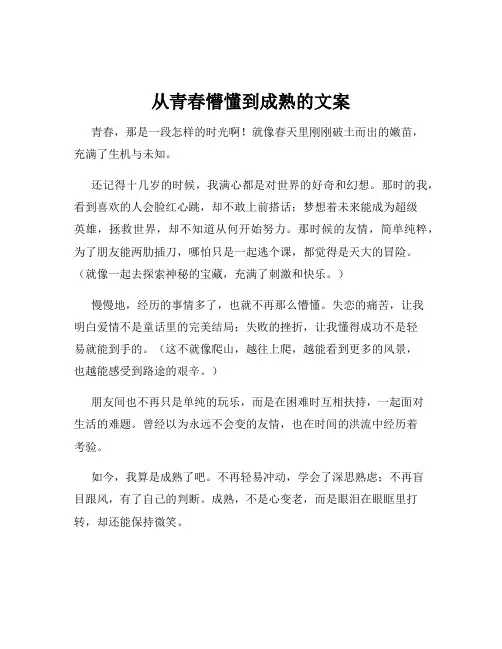 从青春懵懂到成熟的文案

青春，那是一段怎样的时光啊！就像春天里刚刚破土而出的嫩苗，充满了生机与未知。

还记得十几岁的时候，我满心都是对世界的好奇和幻想。那时的我，看到喜欢的人会脸红心跳，却不敢上前搭话；梦想着未来能成为超级英雄，拯救世界，却不知道从何开始努力。那时候的友情，简单纯粹，为了朋友能两肋插刀，哪怕只是一起逃个课，都觉得是天大的冒险。（就像一起去探索神秘的宝藏，充满了刺激和快乐。）

慢慢地，经历的事情多了，也就不再那么懵懂。失恋的痛苦，让我明白爱情不是童话里的完美结局；失败的挫折，让我懂得成功不是轻易就能到手的。（这不就像爬山，越往上爬，越能看到更多的风景，也越能感受到路途的艰辛。）

朋友间也不再只是单纯的玩乐，而是在困难时互相扶持，一起面对生活的难题。曾经以为永远不会变的友情，也在时间的洪流中经历着考验。

如今，我算是成熟了吧。不再轻易冲动，学会了深思熟虑；不再盲目跟风，有了自己的判断。成熟，不是心变老，而是眼泪在眼眶里打转，却还能保持微笑。